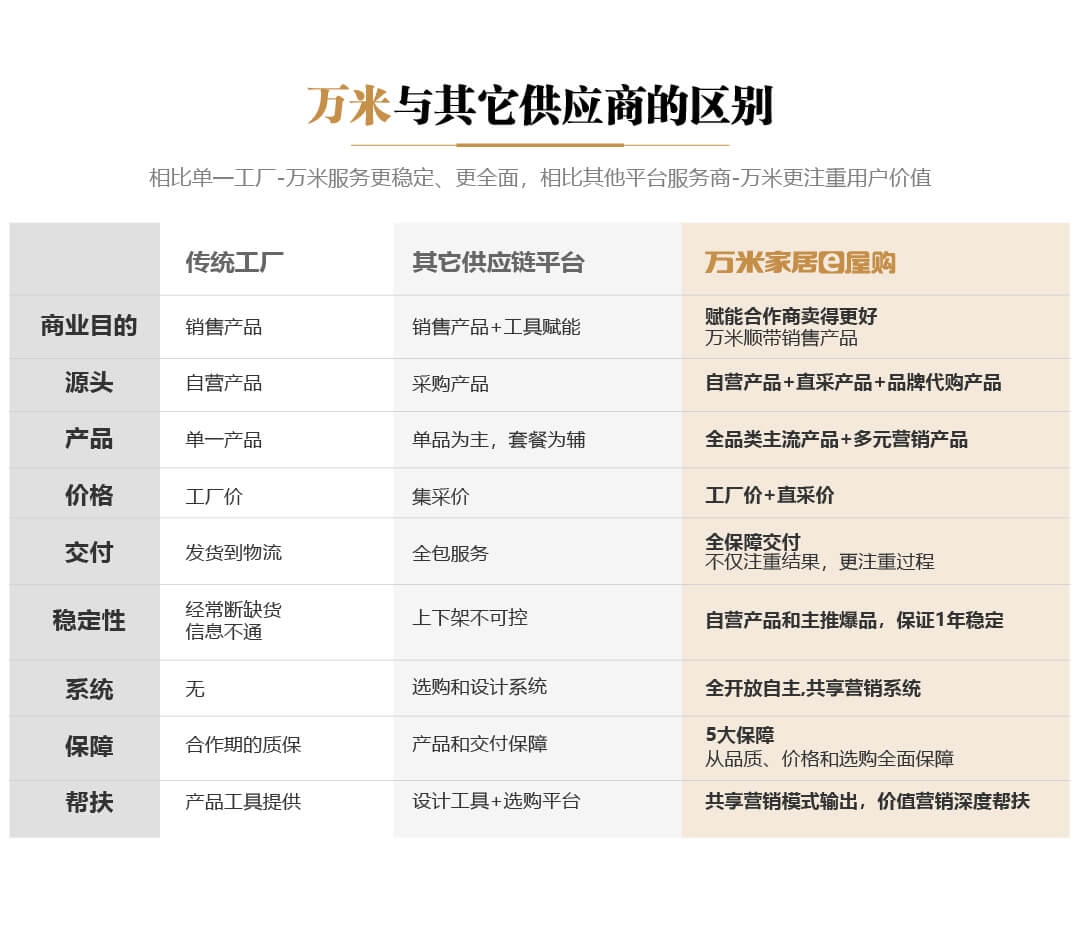 万米与其它供应商的区别

相比单一工厂-万米服务更稳定、更全面，相比其他平台服务商-万米更注重用户价值

| | 传统工厂 | 其它供应链平台 | 万米家居e屋购 |
|---|---|---|---|
| 商业目的 | 销售产品 | 销售产品+工具赋能 | 赋能合作商卖得更好 万米顺带销售产品 |
| 源头 | 自营产品 | 采购产品 | 自营产品+直采产品+品牌代购产品 |
| 产品 | 单一产品 | 单品为主，套餐为辅 | 全品类主流产品+多元营销产品 |
| 价格 | 工厂价 | 集采价 | 工厂价+直采价 |
| 交付 | 发货到物流 | 全包服务 | 全保障交付 不仅注重结果，更注重过程 |
| 稳定性 | 经常断缺货 信息不通 | 上下架不可控 | 自营产品和主推爆品，保证1年稳定 |
| 系统 | 无 | 选购和设计系统 | 全开放自主,共享营销系统 |
| 保障 | 合作期的质保 | 产品和交付保障 | 5大保障 从品质、价格和选购全面保障 |
| 帮扶 | 产品工具提供 | 设计工具+选购平台 | 共享营销模式输出，价值营销深度帮扶 |